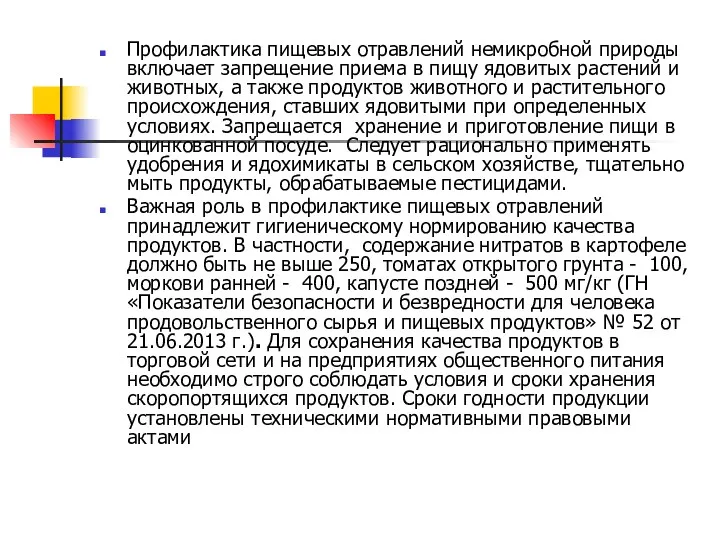 Профилактика пищевых отравлений немикробной природы включает запрещение приема в пищу ядовитых растений и животных, а также продуктов животного и растительного происхождения, ставших ядовитыми при определенных условиях. Запрещается хранение и приготовление пищи в оцинкованной посуде. Следует рационально применять удобрения и ядохимикаты в сельском хозяйстве, тщательно мыть продукты, обрабатываемые пестицидами.

Важная роль в профилактике пищевых отравлений принадлежит гигиеническому нормированию качества продуктов. В частности, содержание нитратов в картофеле должно быть не выше 250, томатах открытого грунта - 100, моркови ранней - 400, капусте поздней - 500 мг/кг (ГН «Показатели безопасности и безвредности для человека продовольственного сырья и пищевых продуктов» № 52 от 21.06.2013 г.). Для сохранения качества продуктов в торговой сети и на предприятиях общественного питания необходимо строго соблюдать условия и сроки хранения скоропортящихся продуктов. Сроки годности продукции установлены техническими нормативными правовыми актами